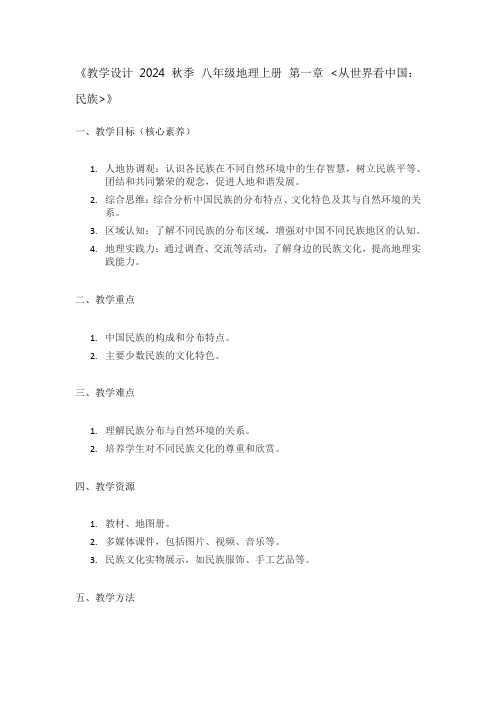 《教学设计 2024 秋季 八年级地理上册 第一章 <从世界看中国：民族>》

一、教学目标（核心素养）

1. 人地协调观：认识各民族在不同自然环境中的生存智慧，树立民族平等、团结和共同繁荣的观念，促进人地和谐发展。
2. 综合思维：综合分析中国民族的分布特点、文化特色及其与自然环境的关系。
3. 区域认知：了解不同民族的分布区域，增强对中国不同民族地区的认知。
4. 地理实践力：通过调查、交流等活动，了解身边的民族文化，提高地理实践能力。

二、教学重点

1. 中国民族的构成和分布特点。
2. 主要少数民族的文化特色。

三、教学难点

1. 理解民族分布与自然环境的关系。
2. 培养学生对不同民族文化的尊重和欣赏。

四、教学资源

1. 教材、地图册。
2. 多媒体课件，包括图片、视频、音乐等。
3. 民族文化实物展示，如民族服饰、手工艺品等。

五、教学方法